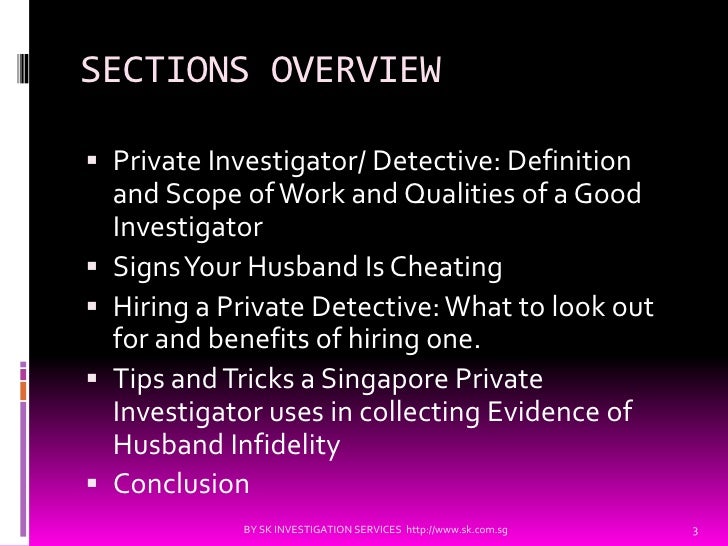 SECTIONS OVERVIEW

• Private Investigator/ Detective: Definition and Scope of Work and Qualities of a Good Investigator
• Signs Your Husband Is Cheating
• Hiring a Private Detective: What to look out for and benefits of hiring one.
• Tips and Tricks a Singapore Private Investigator uses in collecting Evidence of Husband Infidelity
• Conclusion

BY SK INVESTIGATION SERVICES http://www.sk.com.sg

3